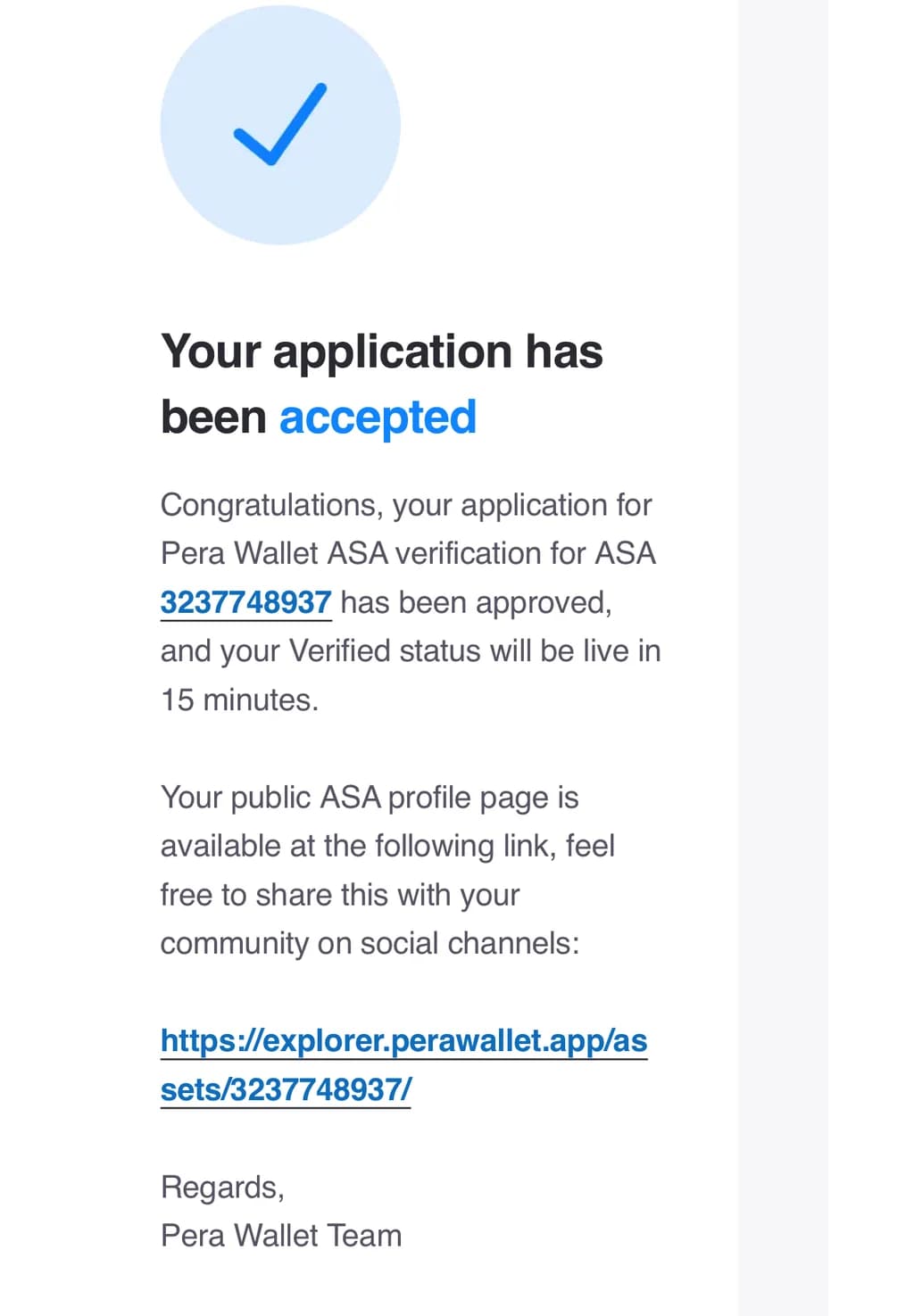 Your application has been accepted

Congratulations, your application for Pera Wallet ASA verification for ASA 3237748937 has been approved, and your Verified status will be live in 15 minutes.

Your public ASA profile page is available at the following link, feel free to share this with your community on social channels:

https://explorer.perawallet.app/assets/3237748937/

Regards,
Pera Wallet Team